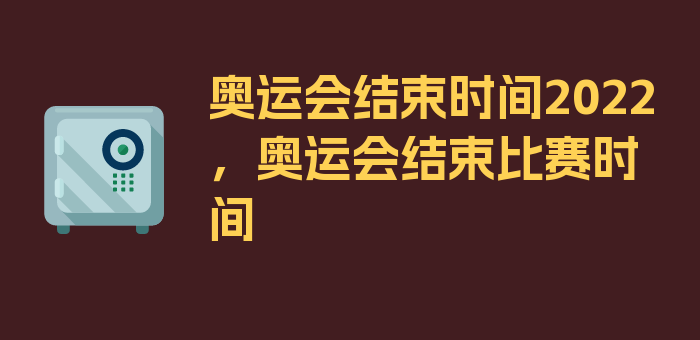 奥运会结束时间2022，奥运会结束比赛时间